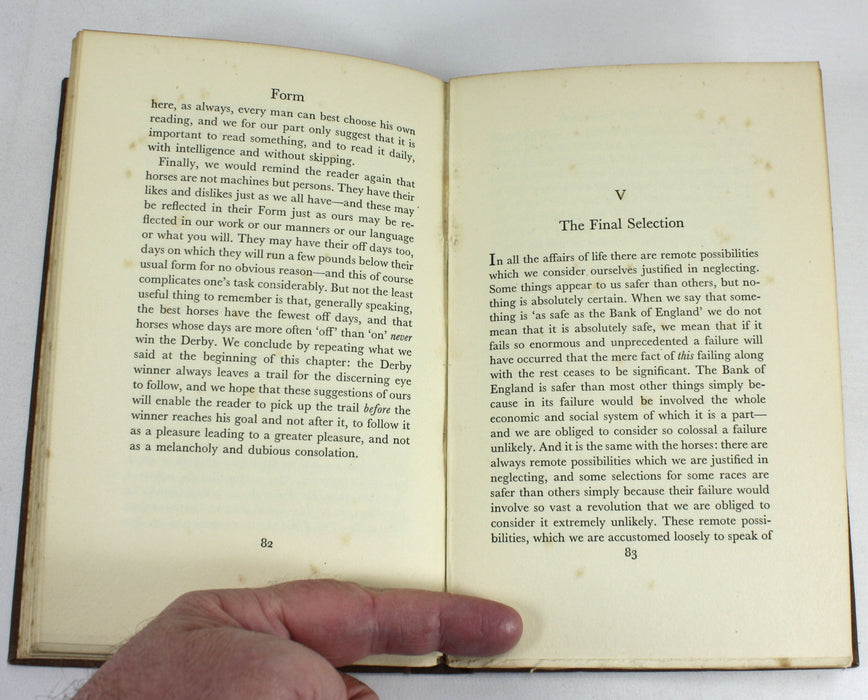 Form

here, as always, every man can best choose his own reading, and we for our part only suggest that it is important to read something, and to read it daily, with intelligence and without skipping.

Finally, we would remind the reader again that horses are not machines but persons. They have their likes and dislikes just as we all have—and these may be reflected in their Form just as ours may be reflected in our work or our manners or our language or what you will. They may have their off days too, days on which they will run a few pounds below their usual form for no obvious reason—and this of course complicates one's task considerably. But not the least useful thing to remember is that, generally speaking, the best horses have the fewest off days, and that horses whose days are more often 'off' than 'on' never win the Derby. We conclude by repeating what we said at the beginning of this chapter: the Derby winner always leaves a trail for the discerning eye to follow, and we hope that these suggestions of ours will enable the reader to pick up the trail before the winner reaches his goal and not after it, to follow it as a pleasure leading to a greater pleasure, and not as a melancholy and dubious consolation.

82

V

The Final Selection

In all the affairs of life there are remote possibilities which we consider ourselves justified in neglecting. Some things appear to us safer than others, but nothing is absolutely certain. When we say that something is 'as safe as the Bank of England' we do not mean that it is absolutely safe, we mean that if it fails so enormous and unprecedented a failure will have occurred that the mere fact of this failing along with the rest ceases to be significant. The Bank of England is safer than most other things simply because in its failure would be involved the whole economic and social system of which it is a part—and we are obliged to consider so colossal a failure unlikely. And it is the same with the horses: there are always remote possibilities which we are justified in neglecting, and some selections for some races are safer than others simply because their failure would involve so vast a revolution that we are obliged to consider it extremely unlikely. These remote possibilities, which we are accustomed loosely to speak of

83